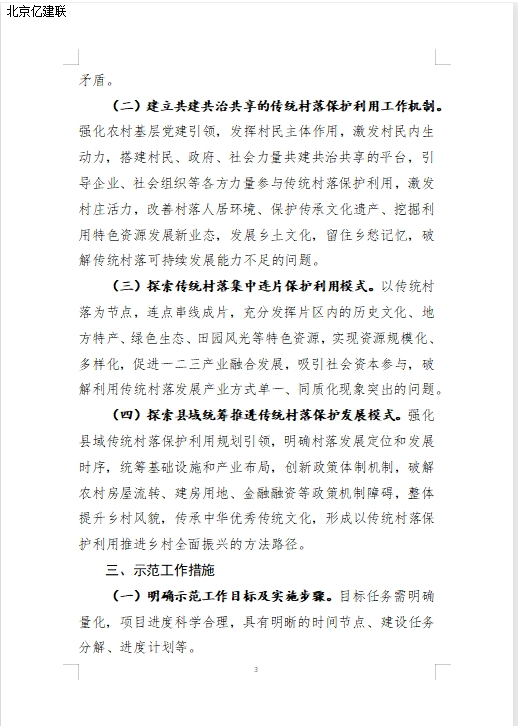 北京亿建联

矛盾。

（二）建立共建共治共享的传统村落保护利用工作机制。强化农村基层党建引领，发挥村民主体作用，激发村民内生动力，搭建村民、政府、社会力量共建共治共享的平台，引导企业、社会组织等各方力量参与传统村落保护利用，激发村庄活力，改善村落人居环境、保护传承文化遗产、挖掘利用特色资源发展新业态，发展乡土文化，留住乡愁记忆，破解传统村落可持续发展能力不足的问题。

（三）探索传统村落集中连片保护利用模式。以传统村落为节点，连点串线成片，充分发挥片区内的历史文化、地方特产、绿色生态、田园风光等特色资源，实现资源规模化、多样化，促进一二三产业融合发展，吸引社会资本参与，破解利用传统村落发展产业方式单一、同质化现象突出的问题。

（四）探索县域统筹推进传统村落保护发展模式。强化县域传统村落保护利用规划引领，明确村落发展定位和发展时序，统筹基础设施和产业布局，创新政策体制机制，破解农村房屋流转、建房用地、金融融资等政策机制障碍，整体提升乡村风貌，传承中华优秀传统文化，形成以传统村落保护利用推进乡村全面振兴的方法路径。

三、示范工作措施

（一）明确示范工作目标及实施步骤。目标任务需明确量化，项目进度科学合理，具有明晰的时间节点、建设任务分解、进度计划等。

3